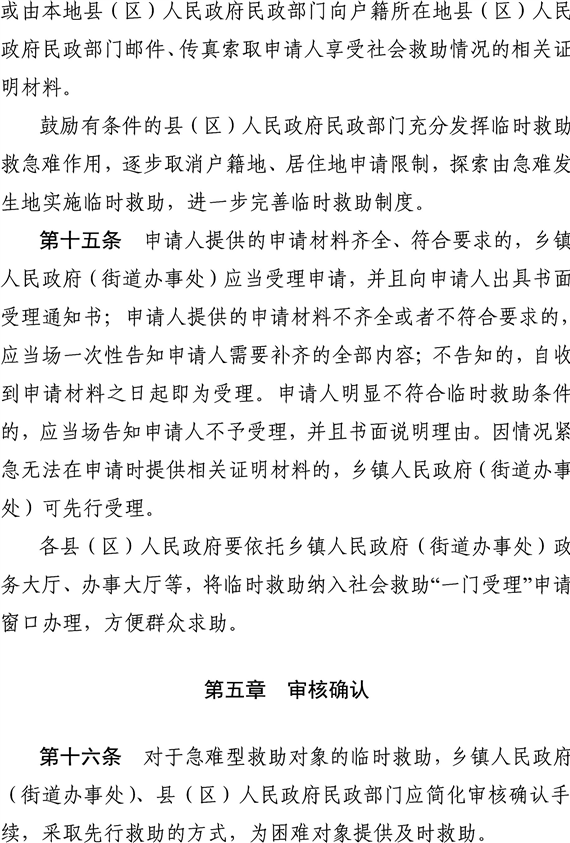 或由本地县（区）人民政府民政部门向户籍所在地县（区）人民政府民政部门邮件、传真索取申请人享受社会救助情况的相关证明材料。

鼓励有条件的县（区）人民政府民政部门充分发挥临时救助救急难作用，逐步取消户籍地、居住地申请限制，探索由急难发生地实施临时救助，进一步完善临时救助制度。

第十五条　申请人提供的申请材料齐全、符合要求的，乡镇人民政府（街道办事处）应当受理申请，并且向申请人出具书面受理通知书；申请人提供的申请材料不齐全或者不符合要求的，应当场一次性告知申请人需要补齐的全部内容；不告知的，自收到申请材料之日起即为受理。申请人明显不符合临时救助条件的，应当场告知申请人不予受理，并且书面说明理由。因情况紧急无法在申请时提供相关证明材料的，乡镇人民政府（街道办事处）可先行受理。

各县（区）人民政府要依托乡镇人民政府（街道办事处）政务大厅、办事大厅等，将临时救助纳入社会救助“一门受理”申请窗口办理，方便群众求助。

第五章　审核确认

第十六条　对于急难型救助对象的临时救助，乡镇人民政府（街道办事处）、县（区）人民政府民政部门应简化审核确认手续，采取先行救助的方式，为困难对象提供及时救助。